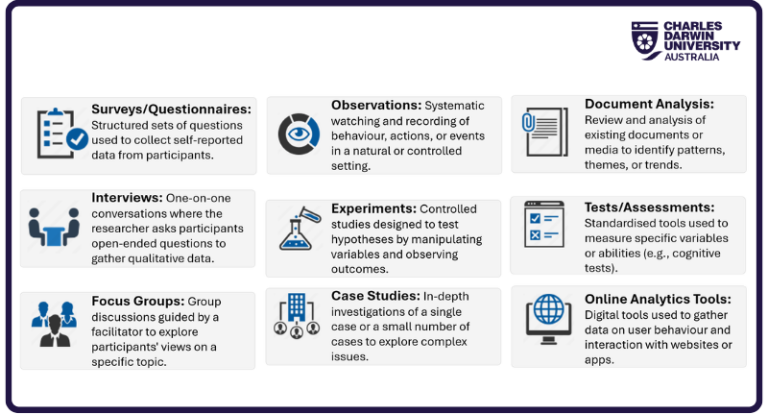 CHARLES DARWIN UNIVERSITY AUSTRALIA

Surveys/Questionnaires: Structured sets of questions used to collect self-reported data from participants.

Interviews: One-on-one conversations where the researcher asks participants open-ended questions to gather qualitative data.

Focus Groups: Group discussions guided by a facilitator to explore participants' views on a specific topic.

Observations: Systematic watching and recording of behaviour, actions, or events in a natural or controlled setting.

Experiments: Controlled studies designed to test hypotheses by manipulating variables and observing outcomes.

Case Studies: In-depth investigations of a single case or a small number of cases to explore complex issues.

Document Analysis: Review and analysis of existing documents or media to identify patterns, themes, or trends.

Tests/Assessments: Standardised tools used to measure specific variables or abilities (e.g., cognitive tests).

Online Analytics Tools: Digital tools used to gather data on user behaviour and interaction with websites or apps.